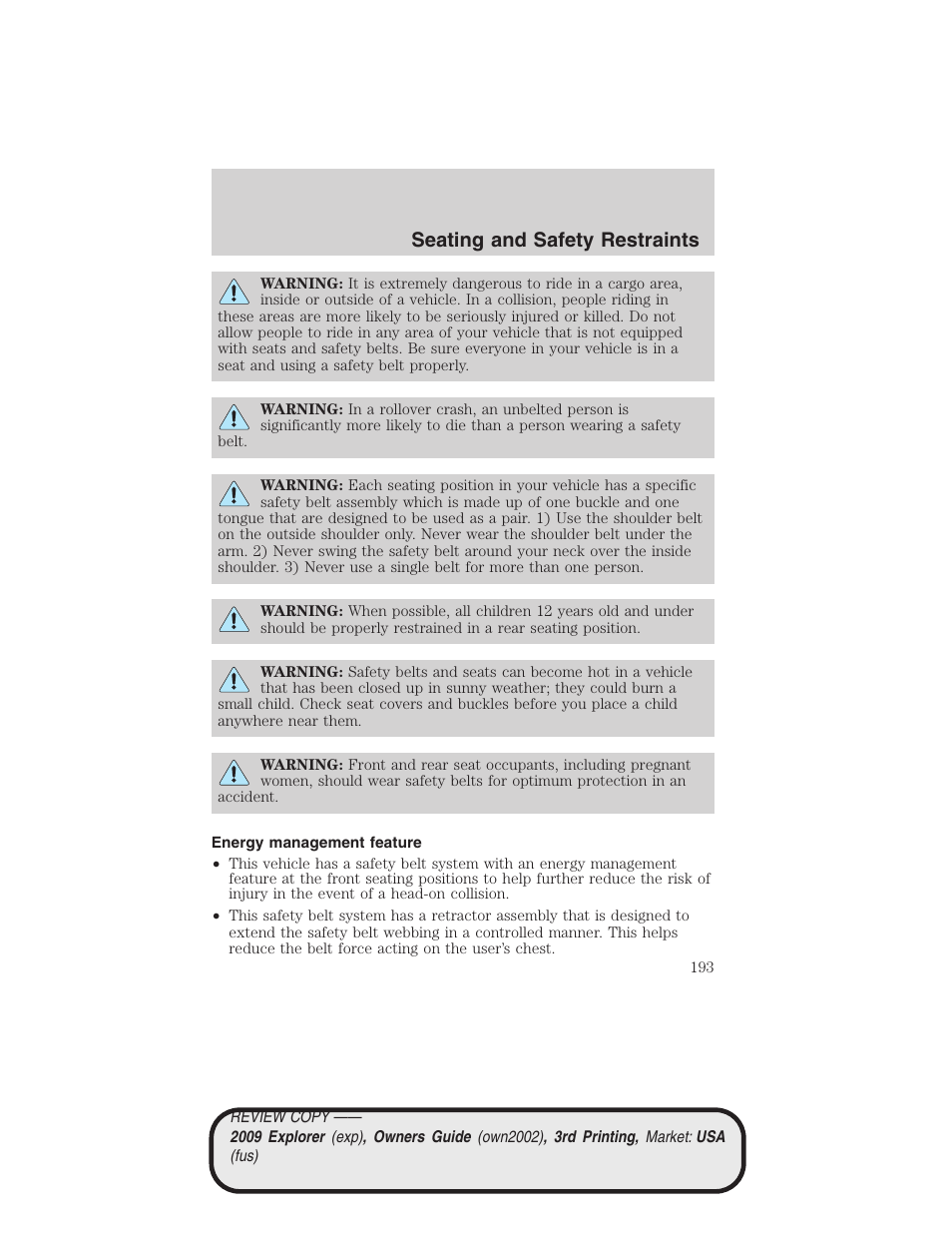 Seating and Safety Restraints

WARNING: It is extremely dangerous to ride in a cargo area, inside or outside of a vehicle. In a collision, people riding in these areas are more likely to be seriously injured or killed. Do not allow people to ride in any area of your vehicle that is not equipped with seats and safety belts. Be sure everyone in your vehicle is in a seat and using a safety belt properly.

WARNING: In a rollover crash, an unbelted person is significantly more likely to die than a person wearing a safety belt.

WARNING: Each seating position in your vehicle has a specific safety belt assembly which is made up of one buckle and one tongue that are designed to be used as a pair. 1) Use the shoulder belt on the outside shoulder only. Never wear the shoulder belt under the arm. 2) Never swing the safety belt around your neck over the inside shoulder. 3) Never use a single belt for more than one person.

WARNING: When possible, all children 12 years old and under should be properly restrained in a rear seating position.

WARNING: Safety belts and seats can become hot in a vehicle that has been closed up in sunny weather; they could burn a small child. Check seat covers and buckles before you place a child anywhere near them.

WARNING: Front and rear seat occupants, including pregnant women, should wear safety belts for optimum protection in an accident.

Energy management feature

• This vehicle has a safety belt system with an energy management feature at the front seating positions to help further reduce the risk of injury in the event of a head-on collision.

• This safety belt system has a retractor assembly that is designed to extend the safety belt webbing in a controlled manner. This helps reduce the belt force acting on the user's chest.

193

REVIEW COPY ——
2009 Explorer (exp), Owners Guide (own2002), 3rd Printing, Market: USA (fus)